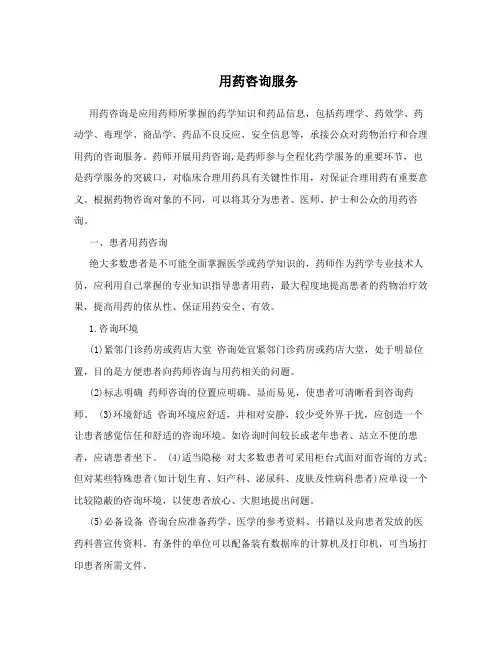 用药咨询服务

用药咨询是应用药师所掌握的药学知识和药品信息，包括药理学、药效学、药动学、毒理学、商品学、药品不良反应、安全信息等，承接公众对药物治疗和合理用药的咨询服务。药师开展用药咨询，是药师参与全程化药学服务的重要环节，也是药学服务的突破口，对临床合理用药具有关键性作用，对保证合理用药有重要意义。根据药物咨询对象的不同，可以将其分为患者、医师、护士和公众的用药咨询。

一、患者用药咨询

绝大多数患者是不可能全面掌握医学或药学知识的，药师作为药学专业技术人员，应利用自己掌握的专业知识指导患者用药，最大程度地提高患者的药物治疗效果，提高用药的依从性、保证用药安全、有效。

1.咨询环境

(1)紧邻门诊药房或药店大堂 咨询处宜紧邻门诊药房或药店大堂，处于明显位置，目的是方便患者向药师咨询与用药相关的问题。

(2)标志明确 药师咨询的位置应明确、显而易见，使患者可清晰看到咨询药师。 (3)环境舒适 咨询环境应舒适，并相对安静，较少受外界干扰，应创造一个让患者感觉信任和舒适的咨询环境。如咨询时间较长或老年患者、站立不便的患者，应请患者坐下。 (4)适当隐秘 对大多数患者可采用柜台式面对面咨询的方式；但对某些特殊患者(如计划生育、妇产科、泌尿科、皮肤及性病科患者)应单设一个比较隐蔽的咨询环境，以使患者放心、大胆地提出问题。

(5)必备设备 咨询台应准备药学、医学的参考资料、书籍以及向患者发放的医药科普宣传资料。有条件的单位可以配备装有数据库的计算机及打印机，可当场打印患者所需文件。